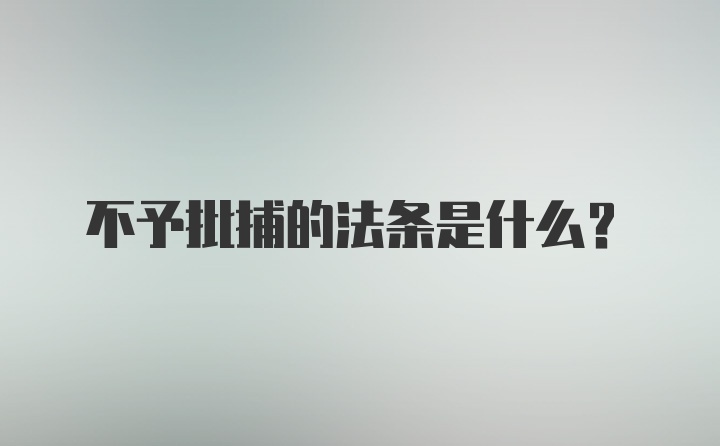 不予批捕的法条是什么？